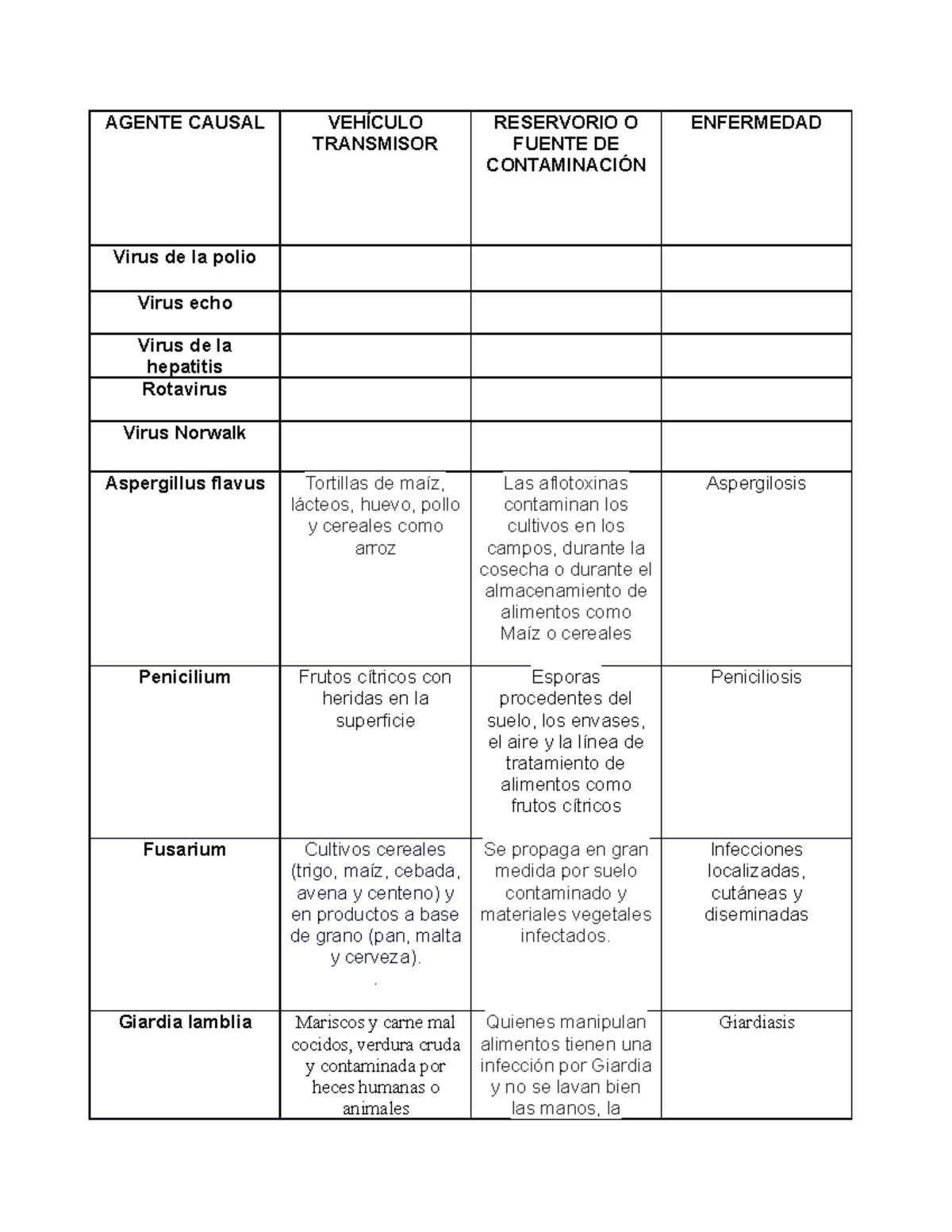 | AGENTE CAUSAL | VEHÍCULO TRANSMISOR | RESERVORIO O FUENTE DE CONTAMINACIÓN | ENFERMEDAD |
|---|---|---|---|
| Virus de la polio | | | |
| Virus echo | | | |
| Virus de la hepatitis | | | |
| Rotavirus | | | |
| Virus Norwalk | | | |
| Aspergillus flavus | Tortillas de maíz, lácteos, huevo, pollo y cereales como arroz | Las aflotoxinas contaminan los cultivos en los campos, durante la cosecha o durante el almacenamiento de alimentos como Maíz o cereales | Aspergilosis |
| Penicilium | Frutos cítricos con heridas en la superficie | Esporas procedentes del suelo, los envases, el aire y la línea de tratamiento de alimentos como frutos cítricos | Peniciliosis |
| Fusarium | Cultivos cereales (trigo, maíz, cebada, avena y centeno) y en productos a base de grano (pan, malta y cerveza). . | Se propaga en gran medida por suelo contaminado y materiales vegetales infectados. | Infecciones localizadas, cutáneas y diseminadas |
| Giardia lamblia | Mariscos y carne mal cocidos, verdura cruda y contaminada por heces humanas o animales | Quienes manipulan alimentos tienen una infección por Giardia y no se lavan bien las manos, la | Giardiasis |